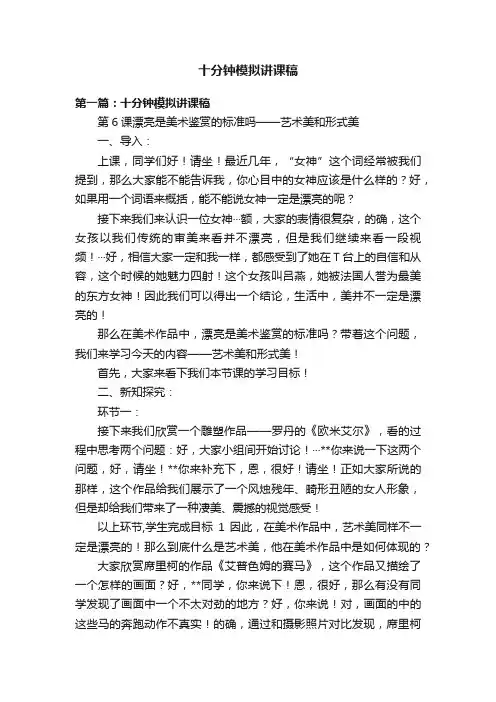 十分钟模拟讲课稿

第一篇：十分钟模拟讲课稿

第6课漂亮是美术鉴赏的标准吗——艺术美和形式美

一、导入：

上课，同学们好！请坐！最近几年，“女神”这个词经常被我们提到，那么大家能不能告诉我，你心目中的女神应该是什么样的？好，如果用一个词语来概括，能不能说女神一定是漂亮的呢？

接下来我们来认识一位女神…额，大家的表情很复杂，的确，这个女孩以我们传统的审美来看并不漂亮，但是我们继续来看一段视频！…好，相信大家一定和我一样，都感受到了她在T台上的自信和从容，这个时候的她魅力四射！这个女孩叫吕燕，她被法国人誉为最美的东方女神！因此我们可以得出一个结论，生活中，美并不一定是漂亮的！

那么在美术作品中，漂亮是美术鉴赏的标准吗？带着这个问题，我们来学习今天的内容——艺术美和形式美！

首先，大家来看下我们本节课的学习目标！

二、新知探究：

环节一：

接下来我们欣赏一个雕塑作品——罗丹的《欧米艾尔》，看的过程中思考两个问题：好，大家小组间开始讨论！…**你来说一下这两个问题，好，请坐！**你来补充下，恩，很好！请坐！正如大家所说的那样，这个作品给我们展示了一个风烛残年、畸形丑陋的女人形象，但是却给我们带来了一种凄美、震撼的视觉感受！

以上环节,学生完成目标 1 因此，在美术作品中，艺术美同样不一定是漂亮的！那么到底什么是艺术美，他在美术作品中是如何体现的？

大家欣赏席里柯的作品《艾普色姆的赛马》，这个作品又描绘了一个怎样的画面？好，**同学，你来说下！恩，很好，那么有没有同学发现了画面中一个不太对劲的地方？好，你来说！对，画面的中的这些马的奔跑动作不真实！的确，通过和摄影照片对比发现，席里柯